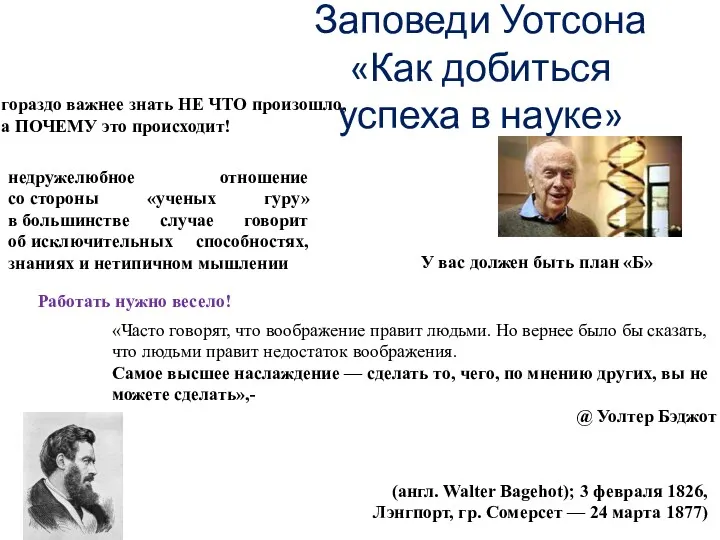 Заповеди Уотсона «Как добиться успеха в науке»

гораздо важнее знать НЕ ЧТО произошло, а ПОЧЕМУ это происходит!

недружелюбное отношение со стороны «ученых гуру» в большинстве случае говорит об исключительных способностях, знаниях и нетипичном мышлении

У вас должен быть план «Б»

Работать нужно весело!

«Часто говорят, что воображение правит людьми. Но вернее было бы сказать, что людьми правит недостаток воображения.
Самое высшее наслаждение — сделать то, чего, по мнению других, вы не можете сделать»,-

@ Уолтер Бэджот

(англ. Walter Bagehot); 3 февраля 1826, Лэнгпорт, гр. Сомерсет — 24 марта 1877)